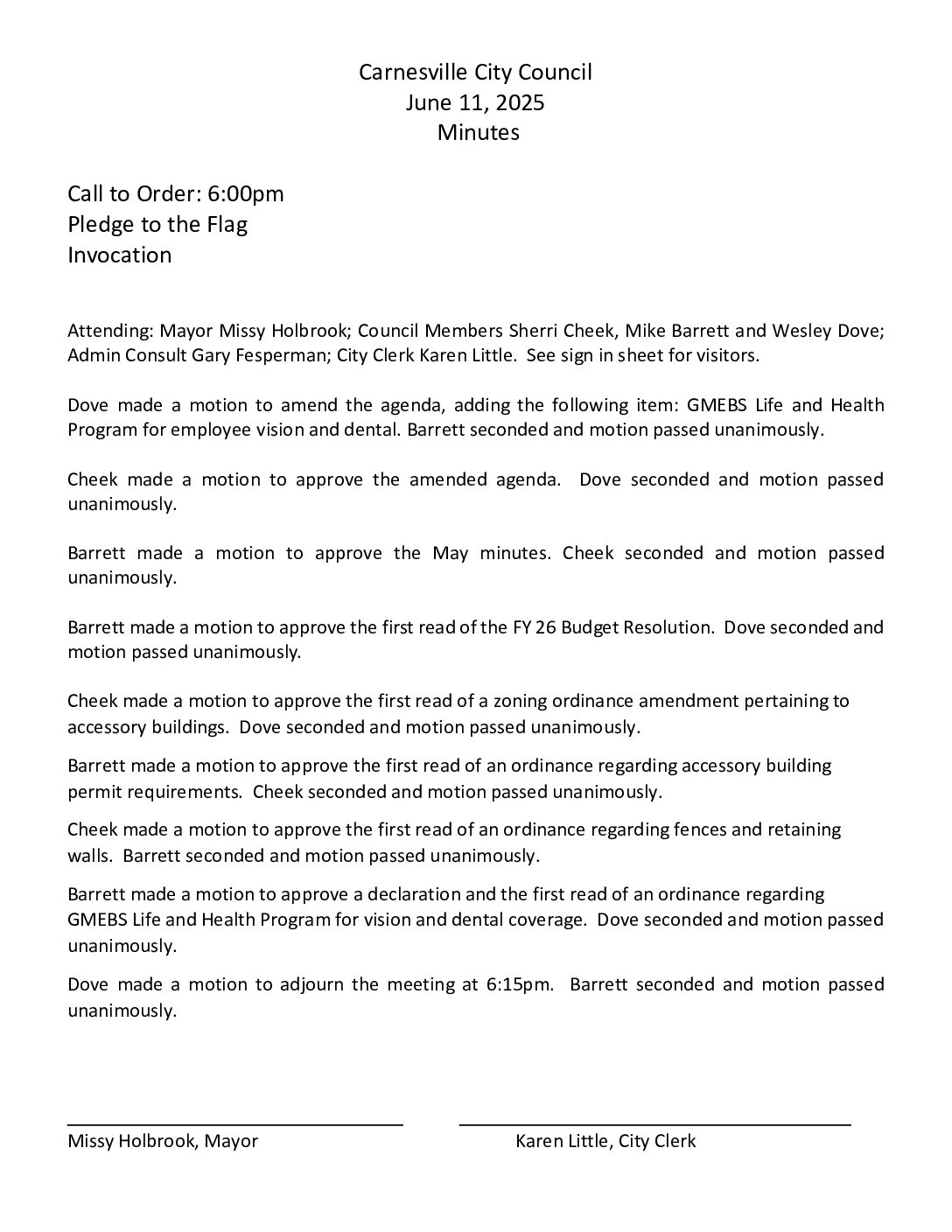 Carnesville City Council
June 11, 2025
Minutes

Call to Order: 6:00pm
Pledge to the Flag
Invocation

Attending: Mayor Missy Holbrook; Council Members Sherri Cheek, Mike Barrett and Wesley Dove; Admin Consult Gary Fesperman; City Clerk Karen Little. See sign in sheet for visitors.

Dove made a motion to amend the agenda, adding the following item: GMEBS Life and Health Program for employee vision and dental. Barrett seconded and motion passed unanimously.

Cheek made a motion to approve the amended agenda. Dove seconded and motion passed unanimously.

Barrett made a motion to approve the May minutes. Cheek seconded and motion passed unanimously.

Barrett made a motion to approve the first read of the FY 26 Budget Resolution. Dove seconded and motion passed unanimously.

Cheek made a motion to approve the first read of a zoning ordinance amendment pertaining to accessory buildings. Dove seconded and motion passed unanimously.

Barrett made a motion to approve the first read of an ordinance regarding accessory building permit requirements. Cheek seconded and motion passed unanimously.

Cheek made a motion to approve the first read of an ordinance regarding fences and retaining walls. Barrett seconded and motion passed unanimously.

Barrett made a motion to approve a declaration and the first read of an ordinance regarding GMEBS Life and Health Program for vision and dental coverage. Dove seconded and motion passed unanimously.

Dove made a motion to adjourn the meeting at 6:15pm. Barrett seconded and motion passed unanimously.

Missy Holbrook, Mayor

Karen Little, City Clerk